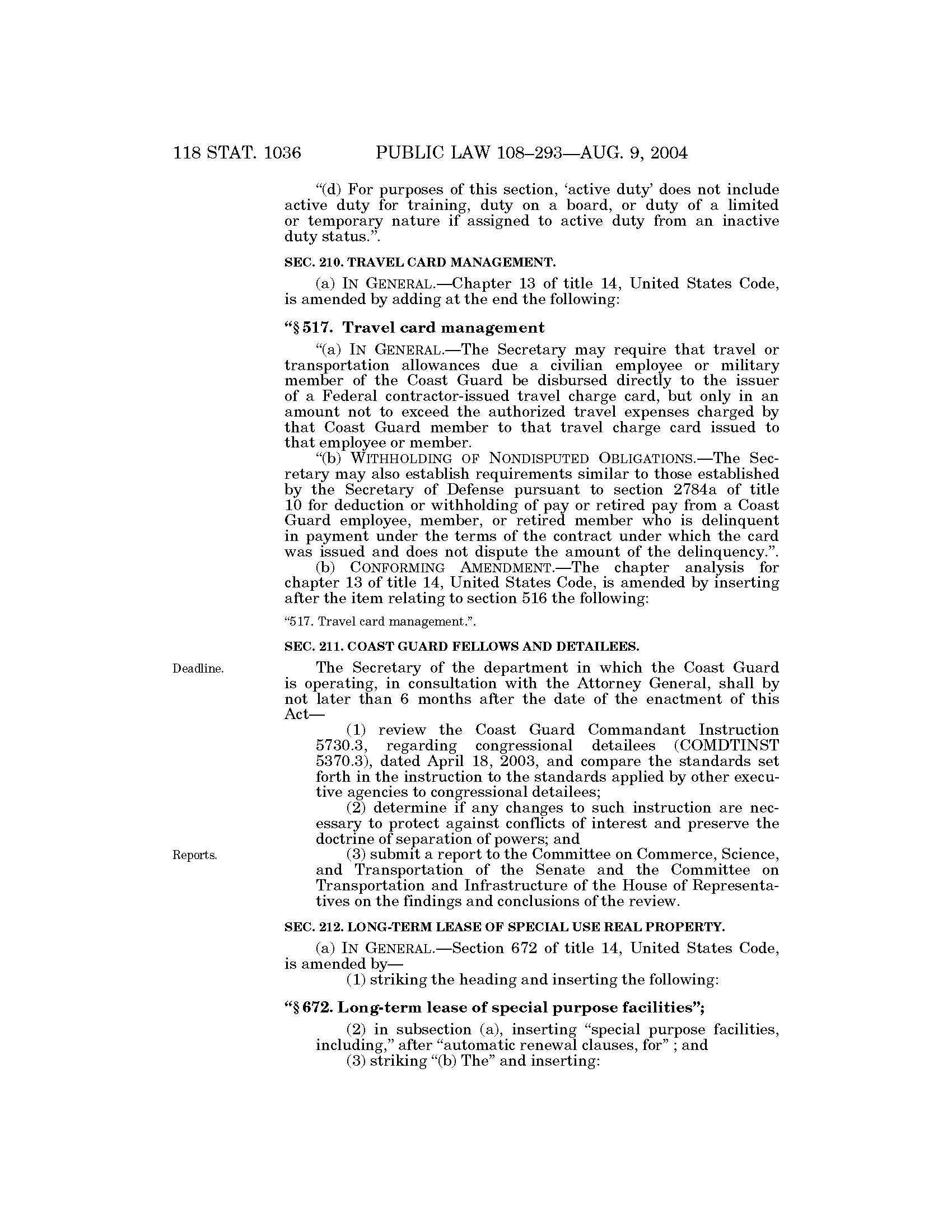 118 STAT. 1036 PUBLIC LAW 108–293—AUG. 9, 2004

"(d) For purposes of this section, 'active duty' does not include active duty for training, duty on a board, or duty of a limited or temporary nature if assigned to active duty from an inactive duty status.".

SEC. 210. TRAVEL CARD MANAGEMENT.

(a) IN GENERAL.—Chapter 13 of title 14, United States Code, is amended by adding at the end the following:

"§ 517. Travel card management

"(a) IN GENERAL.—The Secretary may require that travel or transportation allowances due a civilian employee or military member of the Coast Guard be disbursed directly to the issuer of a Federal contractor-issued travel charge card, but only in an amount not to exceed the authorized travel expenses charged by that Coast Guard member to that travel charge card issued to that employee or member.

"(b) WITHHOLDING OF NONDISPUTED OBLIGATIONS.—The Secretary may also establish requirements similar to those established by the Secretary of Defense pursuant to section 2784a of title 10 for deduction or withholding of pay or retired pay from a Coast Guard employee, member, or retired member who is delinquent in payment under the terms of the contract under which the card was issued and does not dispute the amount of the delinquency.".

(b) CONFORMING AMENDMENT.—The chapter analysis for chapter 13 of title 14, United States Code, is amended by inserting after the item relating to section 516 the following:

"517. Travel card management.".

SEC. 211. COAST GUARD FELLOWS AND DETAILEES.

Deadline.

The Secretary of the department in which the Coast Guard is operating, in consultation with the Attorney General, shall by not later than 6 months after the date of the enactment of this Act—

(1) review the Coast Guard Commandant Instruction 5730.3, regarding congressional detailees (COMDTINST 5370.3), dated April 18, 2003, and compare the standards set forth in the instruction to the standards applied by other executive agencies to congressional detailees;

(2) determine if any changes to such instruction are necessary to protect against conflicts of interest and preserve the doctrine of separation of powers; and

Reports.

(3) submit a report to the Committee on Commerce, Science, and Transportation of the Senate and the Committee on Transportation and Infrastructure of the House of Representatives on the findings and conclusions of the review.

SEC. 212. LONG-TERM LEASE OF SPECIAL USE REAL PROPERTY.

(a) IN GENERAL.—Section 672 of title 14, United States Code, is amended by—

(1) striking the heading and inserting the following:

"§ 672. Long-term lease of special purpose facilities";

(2) in subsection (a), inserting "special purpose facilities, including," after "automatic renewal clauses, for" ; and

(3) striking "(b) The" and inserting: